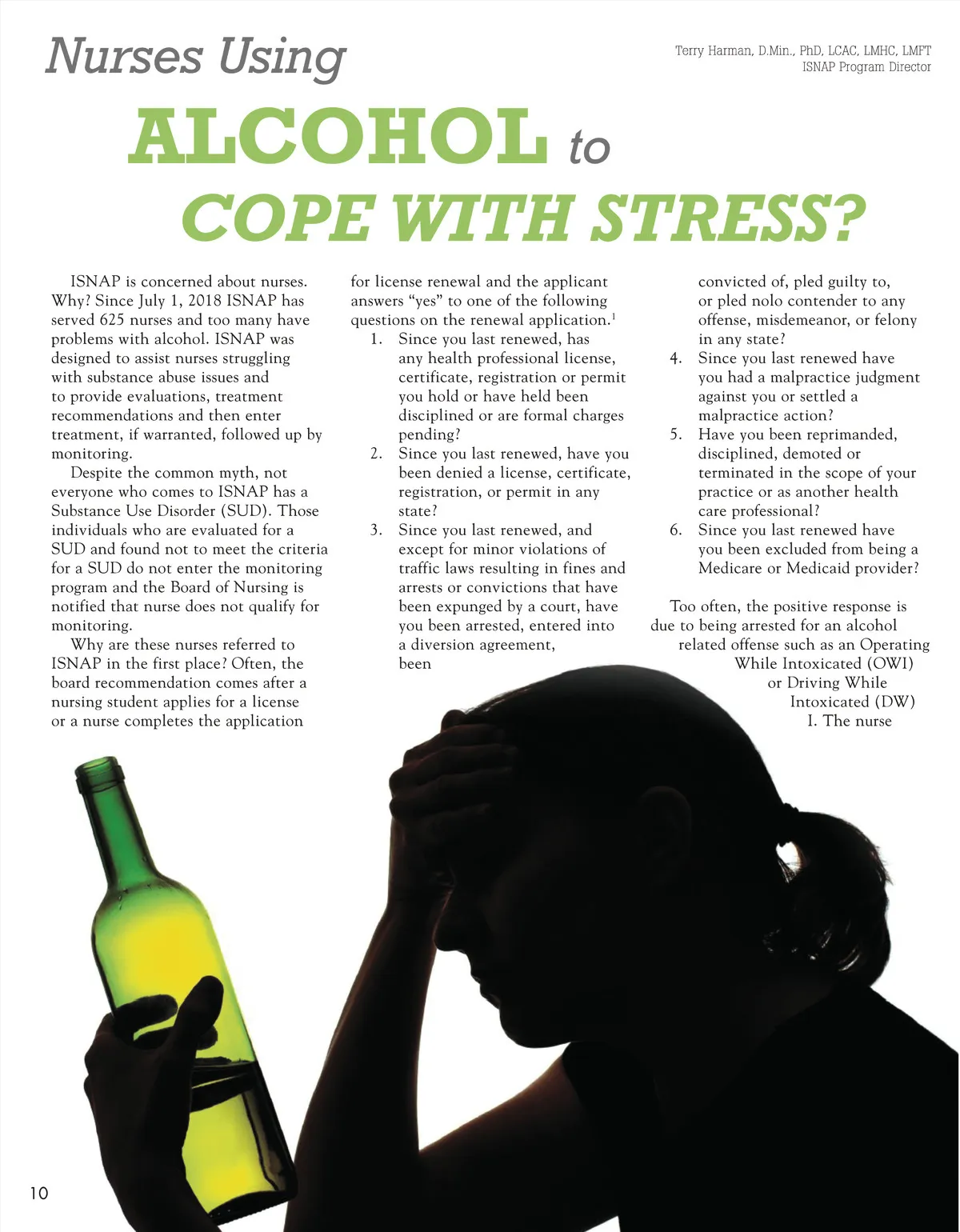 Nurses Using

Terry Harman, D.Min., PhD, LCAC, LMHC, LMFT
ISNAP Program Director

ALCOHOL to
COPE WITH STRESS?

ISNAP is concerned about nurses. Why? Since July 1, 2018 ISNAP has served 625 nurses and too many have problems with alcohol. ISNAP was designed to assist nurses struggling with substance abuse issues and to provide evaluations, treatment recommendations and then enter treatment, if warranted, followed up by monitoring.

Despite the common myth, not everyone who comes to ISNAP has a Substance Use Disorder (SUD). Those individuals who are evaluated for a SUD and found not to meet the criteria for a SUD do not enter the monitoring program and the Board of Nursing is notified that nurse does not qualify for monitoring.

Why are these nurses referred to ISNAP in the first place? Often, the board recommendation comes after a nursing student applies for a license or a nurse completes the application for license renewal and the applicant answers "yes" to one of the following questions on the renewal application.$^{1}$

1. Since you last renewed, has any health professional license, certificate, registration or permit you hold or have held been disciplined or are formal charges pending?
2. Since you last renewed, have you been denied a license, certificate, registration, or permit in any state?
3. Since you last renewed, and except for minor violations of traffic laws resulting in fines and arrests or convictions that have been expunged by a court, have you been arrested, entered into a diversion agreement, been convicted of, pled guilty to, or pled nolo contender to any offense, misdemeanor, or felony in any state?
4. Since you last renewed have you had a malpractice judgment against you or settled a malpractice action?
5. Have you been reprimanded, disciplined, demoted or terminated in the scope of your practice or as another health care professional?
6. Since you last renewed have you been excluded from being a Medicare or Medicaid provider?

Too often, the positive response is due to being arrested for an alcohol related offense such as an Operating While Intoxicated (OWI) or Driving While Intoxicated (DW) I. The nurse

10